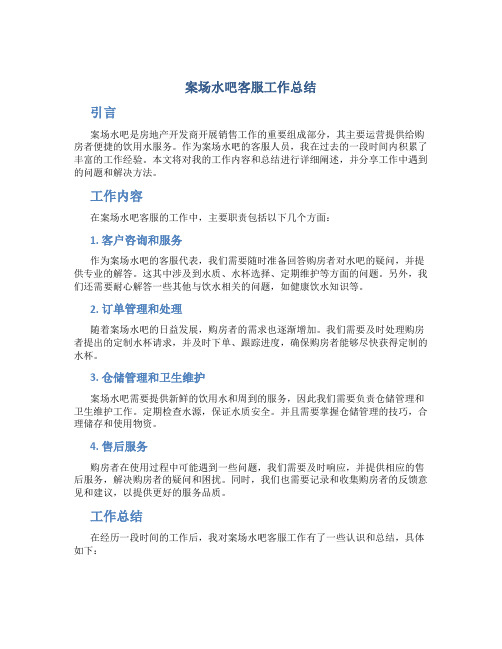 案场水吧客服工作总结

引言

案场水吧是房地产开发商开展销售工作的重要组成部分，其主要运营提供给购房者便捷的饮用水服务。作为案场水吧的客服人员，我在过去的一段时间内积累了丰富的工作经验。本文将对我的工作内容和总结进行详细阐述，并分享工作中遇到的问题和解决方法。

工作内容

在案场水吧客服的工作中，主要职责包括以下几个方面：

1. 客户咨询和服务

作为案场水吧的客服代表，我们需要随时准备回答购房者对水吧的疑问，并提供专业的解答。这其中涉及到水质、水杯选择、定期维护等方面的问题。另外，我们还需要耐心解答一些其他与饮水相关的问题，如健康饮水知识等。

2. 订单管理和处理

随着案场水吧的日益发展，购房者的需求也逐渐增加。我们需要及时处理购房者提出的定制水杯请求，并及时下单、跟踪进度，确保购房者能够尽快获得定制的水杯。

3. 仓储管理和卫生维护

案场水吧需要提供新鲜的饮用水和周到的服务，因此我们需要负责仓储管理和卫生维护工作。定期检查水源，保证水质安全。并且需要掌握仓储管理的技巧，合理储存和使用物资。

4. 售后服务

购房者在使用过程中可能遇到一些问题，我们需要及时响应，并提供相应的售后服务，解决购房者的疑问和困扰。同时，我们也需要记录和收集购房者的反馈意见和建议，以提供更好的服务品质。

工作总结

在经历一段时间的工作后，我对案场水吧客服工作有了一些认识和总结，具体如下：